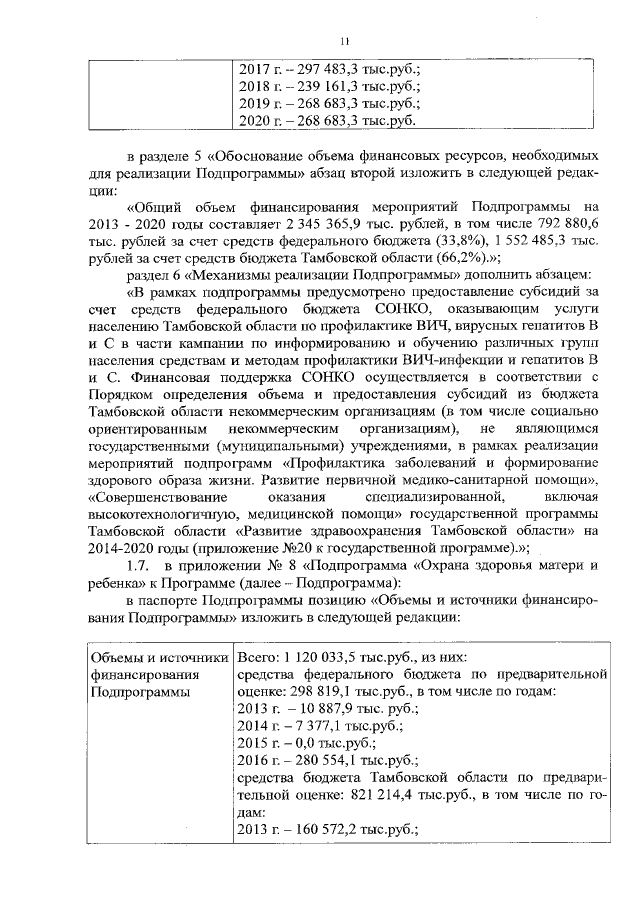 11

| | 2017 г. – 297 483,3 тыс.руб.; 2018 г. – 239 161,3 тыс.руб.; 2019 г. – 268 683,3 тыс.руб.; 2020 г. – 268 683,3 тыс.руб. |
|---|---|

в разделе 5 «Обоснование объема финансовых ресурсов, необходимых для реализации Подпрограммы» абзац второй изложить в следующей редакции:

«Общий объем финансирования мероприятий Подпрограммы на 2013 - 2020 годы составляет 2 345 365,9 тыс. рублей, в том числе 792 880,6 тыс. рублей за счет средств федерального бюджета (33,8%), 1 552 485,3 тыс. рублей за счет средств бюджета Тамбовской области (66,2%).»;

раздел 6 «Механизмы реализации Подпрограммы» дополнить абзацем:

«В рамках подпрограммы предусмотрено предоставление субсидий за счет средств федерального бюджета СОНКО, оказывающим услуги населению Тамбовской области по профилактике ВИЧ, вирусных гепатитов В и С в части кампании по информированию и обучению различных групп населения средствам и методам профилактики ВИЧ-инфекции и гепатитов В и С. Финансовая поддержка СОНКО осуществляется в соответствии с Порядком определения объема и предоставления субсидий из бюджета Тамбовской области некоммерческим организациям (в том числе социально ориентированным некоммерческим организациям), не являющимся государственными (муниципальными) учреждениями, в рамках реализации мероприятий подпрограмм «Профилактика заболеваний и формирование здорового образа жизни. Развитие первичной медико-санитарной помощи», «Совершенствование оказания специализированной, включая высокотехнологичную, медицинской помощи» государственной программы Тамбовской области «Развитие здравоохранения Тамбовской области» на 2014-2020 годы (приложение №20 к государственной программе).»;

1.7. в приложении № 8 «Подпрограмма «Охрана здоровья матери и ребенка» к Программе (далее – Подпрограмма):

в паспорте Подпрограммы позицию «Объемы и источники финансирования Подпрограммы» изложить в следующей редакции:

| Объемы и источники финансирования Подпрограммы | Всего: 1 120 033,5 тыс.руб., из них: средства федерального бюджета по предварительной оценке: 298 819,1 тыс.руб., в том числе по годам: 2013 г. – 10 887,9 тыс. руб.; 2014 г. – 7 377,1 тыс.руб.; 2015 г. – 0,0 тыс.руб.; 2016 г. – 280 554,1 тыс.руб.; средства бюджета Тамбовской области по предварительной оценке: 821 214,4 тыс.руб., в том числе по годам: 2013 г. – 160 572,2 тыс.руб.; |
|---|---|